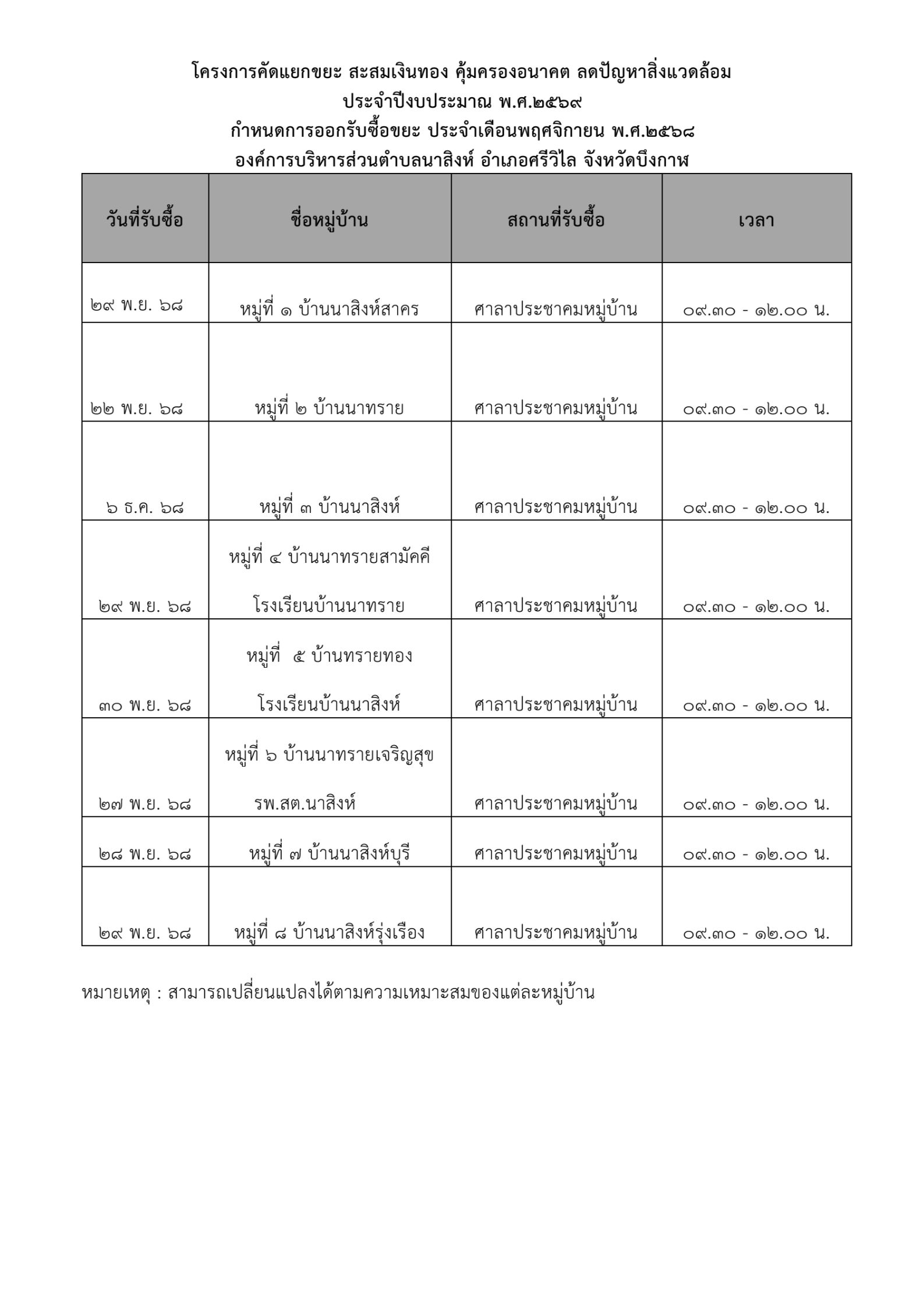 โครงการคัดแยกขยะ สะสมเงินทอง คุ้มครองอนาคต ลดปัญหาสิ่งแวดล้อม
ประจำปีงบประมาณ พ.ศ.๒๕๖๙
กำหนดการออกรับซื้อขยะ ประจำเดือนพฤศจิกายน พ.ศ.๒๕๖๘
องค์การบริหารส่วนตำบลนาสิงห์ อำเภอศรีวิไล จังหวัดบึงกาฬ

| วันที่รับซื้อ | ชื่อหมู่บ้าน | สถานที่รับซื้อ | เวลา |
|---|---|---|---|
| ๒๙ พ.ย. ๖๘ | หมู่ที่ ๑ บ้านนาสิงห์สาคร | ศาลาประชาคมหมู่บ้าน | ๐๙.๓๐ - ๑๒.๐๐ น. |
| ๒๒ พ.ย. ๖๘ | หมู่ที่ ๒ บ้านนาทราย | ศาลาประชาคมหมู่บ้าน | ๐๙.๓๐ - ๑๒.๐๐ น. |
| ๖ ธ.ค. ๖๘ | หมู่ที่ ๓ บ้านนาสิงห์ | ศาลาประชาคมหมู่บ้าน | ๐๙.๓๐ - ๑๒.๐๐ น. |
| ๒๙ พ.ย. ๖๘ | หมู่ที่ ๔ บ้านนาทรายสามัคคี โรงเรียนบ้านนาทราย | ศาลาประชาคมหมู่บ้าน | ๐๙.๓๐ - ๑๒.๐๐ น. |
| ๓๐ พ.ย. ๖๘ | หมู่ที่ ๕ บ้านทรายทอง โรงเรียนบ้านนาสิงห์ | ศาลาประชาคมหมู่บ้าน | ๐๙.๓๐ - ๑๒.๐๐ น. |
| ๒๗ พ.ย. ๖๘ | หมู่ที่ ๖ บ้านนาทรายเจริญสุข รพ.สต.นาสิงห์ | ศาลาประชาคมหมู่บ้าน | ๐๙.๓๐ - ๑๒.๐๐ น. |
| ๒๘ พ.ย. ๖๘ | หมู่ที่ ๗ บ้านนาสิงห์บุรี | ศาลาประชาคมหมู่บ้าน | ๐๙.๓๐ - ๑๒.๐๐ น. |
| ๒๙ พ.ย. ๖๘ | หมู่ที่ ๘ บ้านนาสิงห์รุ่งเรือง | ศาลาประชาคมหมู่บ้าน | ๐๙.๓๐ - ๑๒.๐๐ น. |

หมายเหตุ : สามารถเปลี่ยนแปลงได้ตามความเหมาะสมของแต่ละหมู่บ้าน